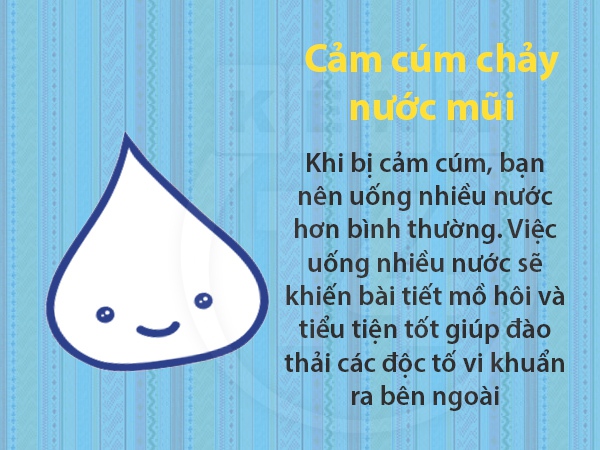 Cảm cúm chảy nước mũi

Khi bị cảm cúm, bạn nên uống nhiều nước hơn bình thường. Việc uống nhiều nước sẽ khiến bài tiết mồ hôi và tiểu tiện tốt giúp đào thải các độc tố vi khuẩn ra bên ngoài